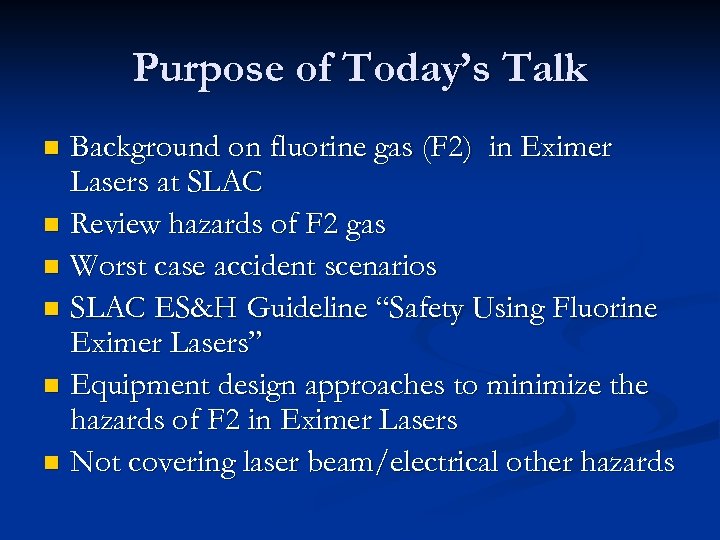 Purpose of Today's Talk

• Background on fluorine gas (F2) in Eximer Lasers at SLAC
• Review hazards of F2 gas
• Worst case accident scenarios
• SLAC ES&H Guideline "Safety Using Fluorine Eximer Lasers"
• Equipment design approaches to minimize the hazards of F2 in Eximer Lasers
• Not covering laser beam/electrical other hazards